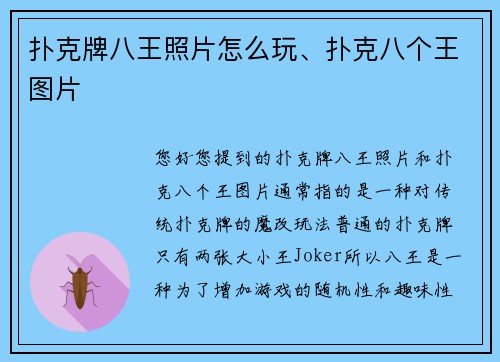 扑克牌八王照片怎么玩、扑克八个王图片

您好您提到的扑克牌八王照片和扑克八个王图片通常指的是一种对传统扑克牌的魔改玩法普通的扑克牌只有两张大小王Joker所以八王是一种为了增加游戏的随机性和趣味性